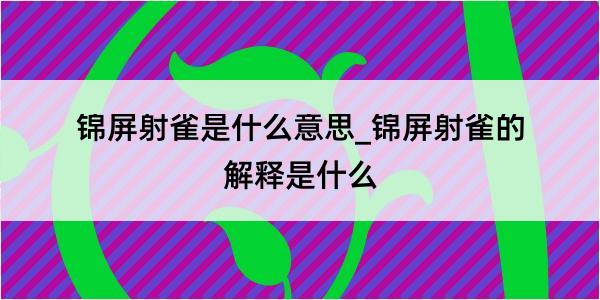 锦屏射雀是什么意思_锦屏射雀的解释是什么